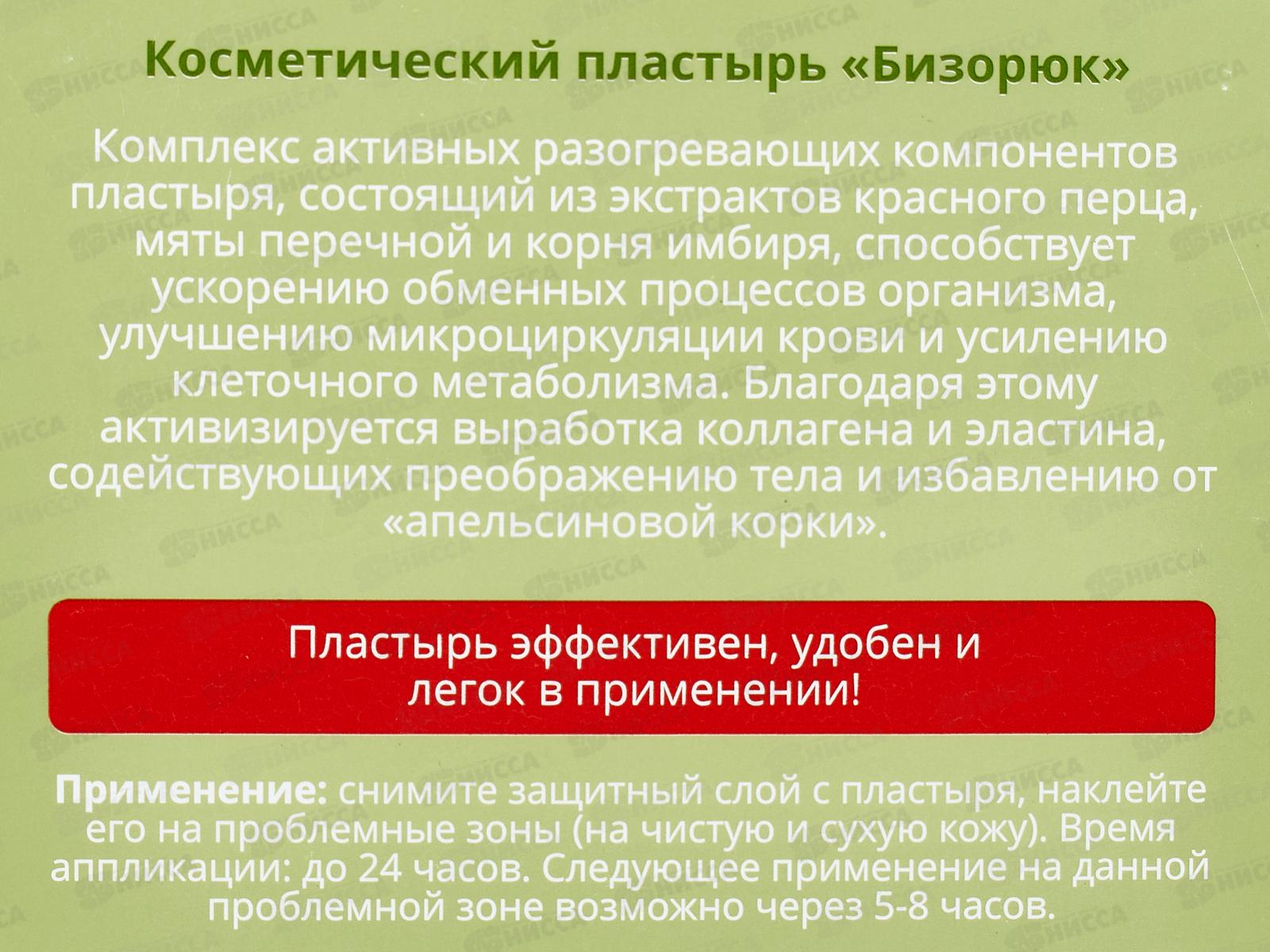 Косметический пластырь «Бизорюк»

Комплекс активных разогревающих компонентов пластыря, состоящий из экстрактов красного перца, мяты перечной и корня имбиря, способствует ускорению обменных процессов организма, улучшению микроциркуляции крови и усилению клеточного метаболизма. Благодаря этому активизируется выработка коллагена и эластина, содействующих преображению тела и избавлению от «апельсиновой корки».

Пластырь эффективен, удобен и легок в применении!

Применение: снимите защитный слой с пластыря, наклейте его на проблемные зоны (на чистую и сухую кожу). Время аппликации: до 24 часов. Следующее применение на данной проблемной зоне возможно через 5-8 часов.

НИССА